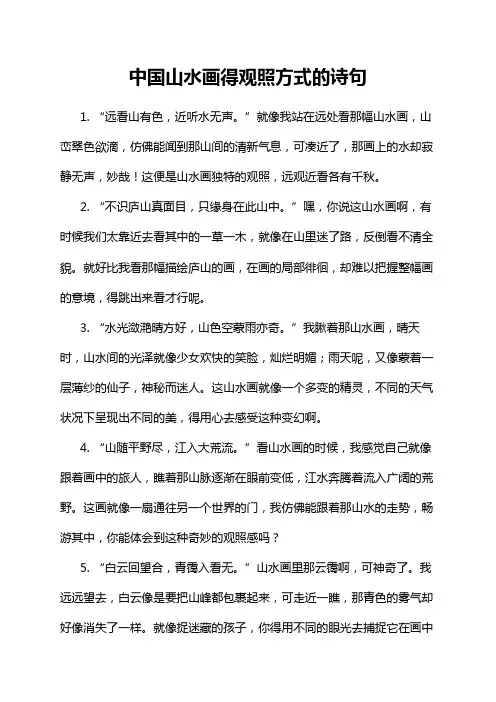 中国山水画得观照方式的诗句

1. “远看山有色，近听水无声。”就像我站在远处看那幅山水画，山峦翠色欲滴，仿佛能闻到那山间的清新气息，可凑近了，那画上的水却寂静无声，妙哉！这便是山水画独特的观照，远观近看各有千秋。

2. “不识庐山真面目，只缘身在此山中。”嘿，你说这山水画啊，有时候我们太靠近去看其中的一草一木，就像在山里迷了路，反倒看不清全貌。就好比我看那幅描绘庐山的画，在画的局部徘徊，却难以把握整幅画的意境，得跳出来看才行呢。

3. “水光潋滟晴方好，山色空蒙雨亦奇。”我瞅着那山水画，晴天时，山水间的光泽就像少女欢快的笑脸，灿烂明媚；雨天呢，又像蒙着一层薄纱的仙子，神秘而迷人。这山水画就像一个多变的精灵，不同的天气状况下呈现出不同的美，得用心去感受这种变幻啊。

4. “山随平野尽，江入大荒流。”看山水画的时候，我感觉自己就像跟着画中的旅人，瞧着那山脉逐渐在眼前变低，江水奔腾着流入广阔的荒野。这画就像一扇通往另一个世界的门，我仿佛能跟着那山水的走势，畅游其中，你能体会到这种奇妙的观照感吗？

5. “白云回望合，青霭入看无。”山水画里那云霭啊，可神奇了。我远远望去，白云像是要把山峰都包裹起来，可走近一瞧，那青色的雾气却好像消失了一样。就像捉迷藏的孩子，你得用不同的眼光去捕捉它在画中